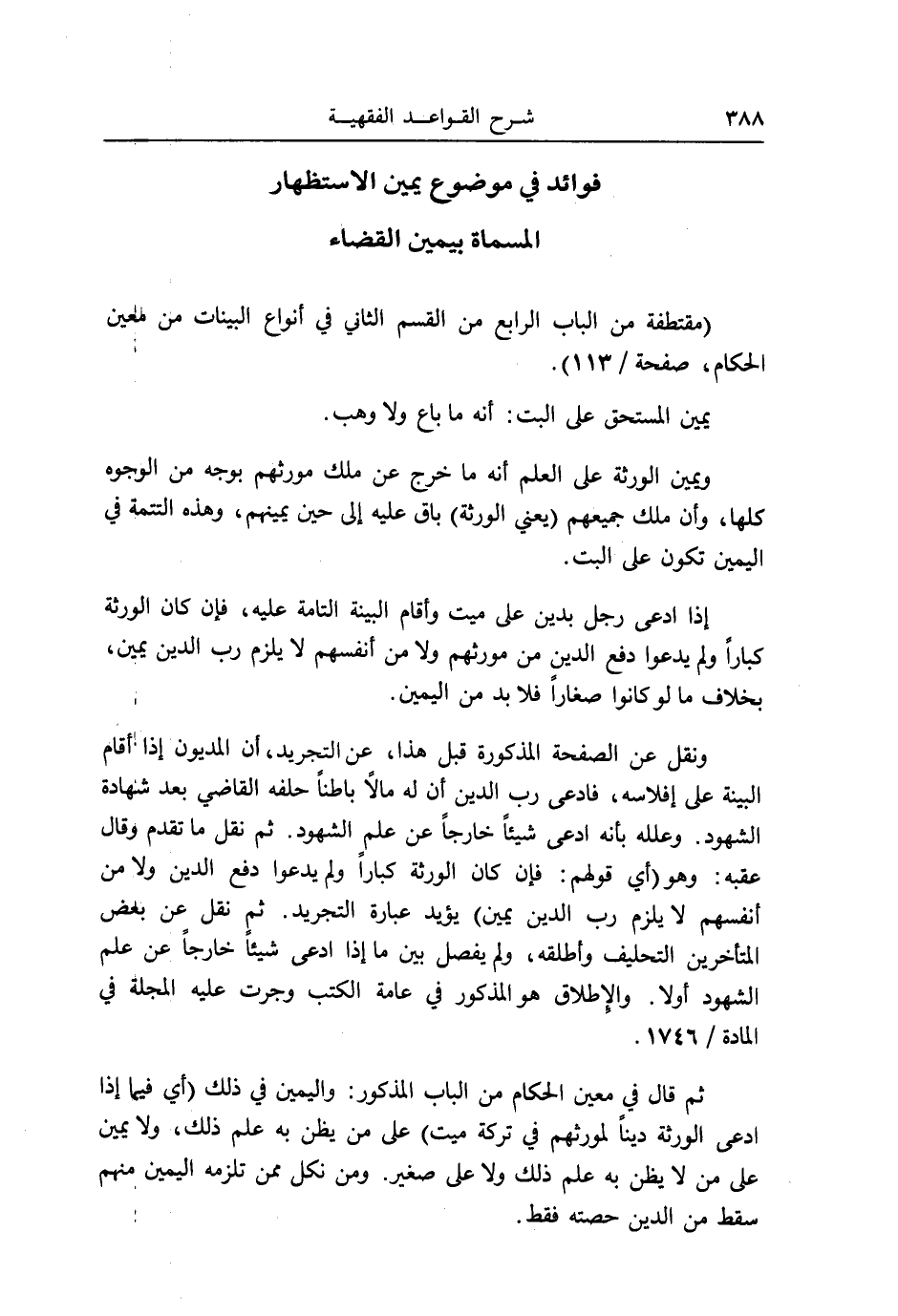 ٣٨٨ شرح القواعد الفقهية

فوائد في موضوع يمين الاستظهار
المسماة بيمين القضاء

(مقتطفة من الباب الرابع من القسم الثاني في أنواع البينات من معين الحكام، صفحة / ١١٣).

يمين المستحق على البت: أنه ما باع ولا وهب.

ويمين الورثة على العلم أنه ما خرج عن ملك مورثهم بوجه من الوجوه كلها، وأن ملك جميعهم (يعني الورثة) باق عليه إلى حين يمينهم، وهذه التتمة في اليمين تكون على البت.

إذا ادعى رجل بدين على ميت وأقام البينة التامة عليه، فإن كان الورثة كباراً ولم يدعوا دفع الدين من مورثهم ولا من أنفسهم لا يلزم رب الدين يمين، بخلاف ما لو كانوا صغاراً فلا بد من اليمين.

ونقل عن الصفحة المذكورة قبل هذا، عن التجريد، أن المديون إذا أقام البينة على إفلاسه، فادعى رب الدين أن له مالاً باطناً حلفه القاضي بعد شهادة الشهود. وعلله بأنه ادعى شيئاً خارجاً عن علم الشهود. ثم نقل ما تقدم وقال عقبه: وهو (أي قولهم: فإن كان الورثة كباراً ولم يدعوا دفع الدين ولا من أنفسهم لا يلزم رب الدين يمين) يؤيد عبارة التجريد. ثم نقل عن بعض المتأخرين التحليف وأطلقه، ولم يفصل بين ما إذا ادعى شيئاً خارجاً عن علم الشهود أولا. والإطلاق هو المذكور في عامة الكتب وجرت عليه المجلة في المادة / ١٧٤٦.

ثم قال في معين الحكام من الباب المذكور: واليمين في ذلك (أي فيما إذا ادعى الورثة ديناً لمورثهم في تركة ميت) على من يظن به علم ذلك، ولا يمين على من لا يظن به علم ذلك ولا على صغير. ومن نكل ممن تلزمه اليمين منهم سقط من الدين حصته فقط.